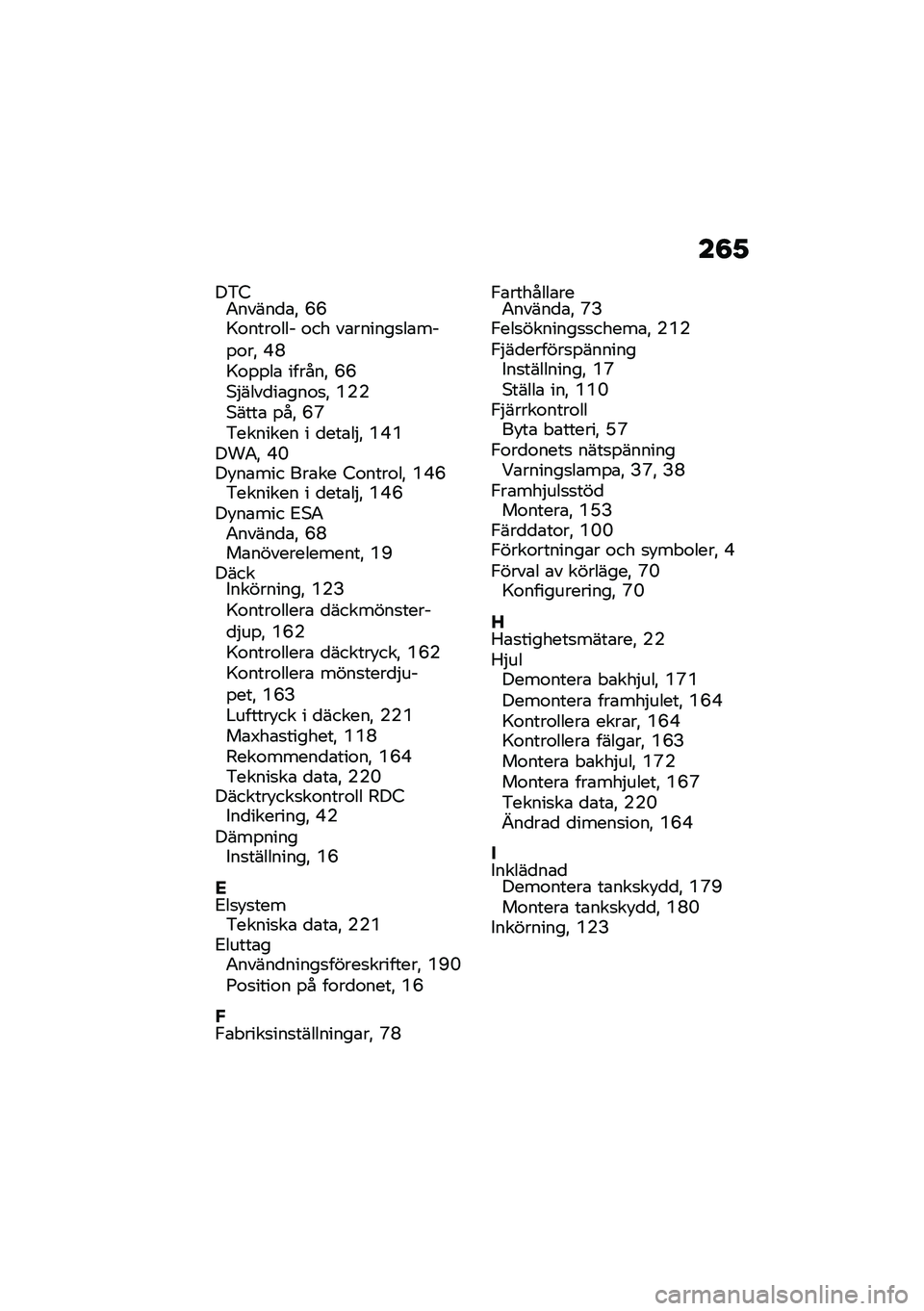 265

DTC
Använda, 66
Kontroll- och varningslampor, 48
Koppla ifrån, 66
Självdiagnos, 122
Sätta på, 67
Tekniken i detalj, 141
DWA, 40
Dynamic Brake Control, 146
Tekniken i detalj, 146
Dynamic ESA
Använda, 68
Manöverelement, 19
Däck
Inkörning, 123
Kontrollera däckmönsterdjup, 162
Kontrollera däcktryck, 162
Kontrollera mönsterdjupet, 163
Lufttryck i däcken, 221
Maxhastighet, 118
Rekommendation, 164
Tekniska data, 220
Däcktryckskontroll RDC
Indikering, 42
Dämpning
Inställning, 16

E
Elsystem
Tekniska data, 221
Eluttag
Användningsföreskrifter, 190
Position på fordonet, 16

F
Fabriksinställningar, 78
Farthållare
Använda, 73
Felsökningsschema, 212
Fjäderförspänning
Inställning, 17
Ställa in, 110
Fjärrkontroll
Byta batteri, 57
Fordonets nätspänning
Varningslampa, 37, 38
Framhjulsstöd
Montera, 153
Färddator, 100
Förkortningar och symboler, 4
Förval av körläge, 70
Konfigurering, 70

H
Hastighetsmätare, 22
Hjul
Demontera bakhjul, 171
Demontera framhjulet, 164
Kontrollera ekrar, 164
Kontrollera fälgar, 163
Montera bakhjul, 172
Montera framhjulet, 167
Tekniska data, 220
Ändrad dimension, 164

I
Inklädnad
Demontera tankskydd, 179
Montera tankskydd, 180
Inkörning, 123

carmanualsonline.info